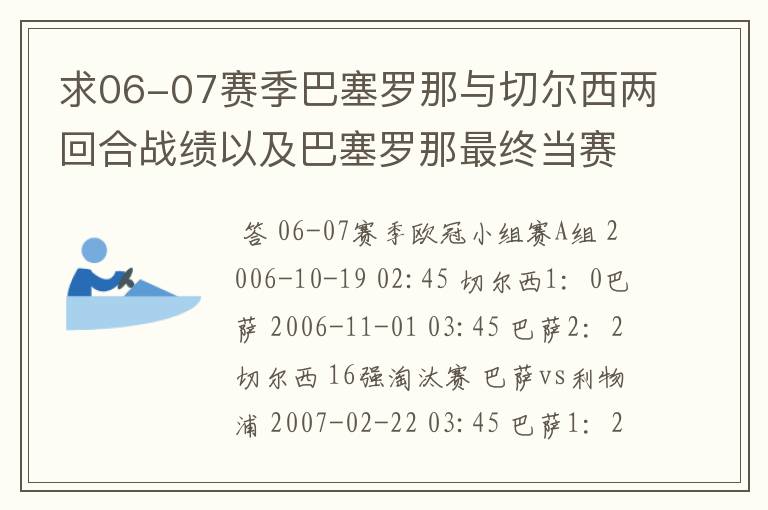 求06-07赛季巴塞罗那与切尔西两回合战绩以及巴塞罗那最终当赛

答 06-07赛季欧冠小组赛A组 2006-10-19 02:45 切尔西1: 0巴萨 2006-11-01 03:45 巴萨2: 2切尔西 16强淘汰赛 巴萨vs利物浦 2007-02-22 03:45 巴萨1: 2